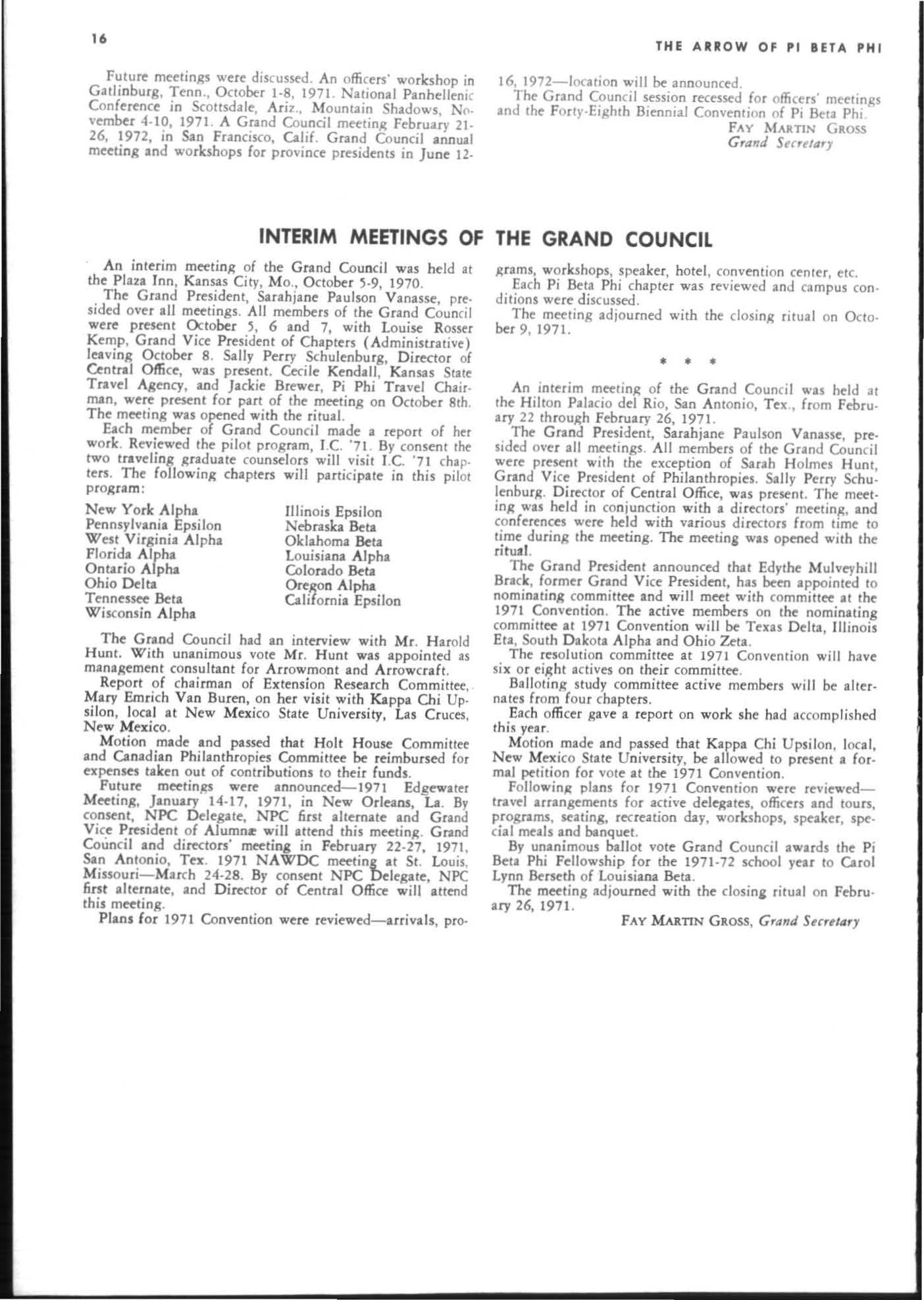 16

THE ARROW OF PI BETA PHI

Future meetings were discussed. An officers' workshop in Gatlinburg, Tenn., October 1-8, 1971. National Panhellenic Conference in Scottsdale, Ariz., Mountain Shadows, November 4-10, 1971. A Grand Council meeting February 21-26, 1972, in San Francisco, Calif. Grand Council annual meeting and workshops for province presidents in June 12-16, 1972—location will be announced.

The Grand Council session recessed for officers' meetings and the Forty-Eighth Biennial Convention of Pi Beta Phi.

FAY MARTIN GROSS
Grand Secretary

INTERIM MEETINGS OF THE GRAND COUNCIL

An interim meeting of the Grand Council was held at the Plaza Inn, Kansas City, Mo., October 5-9, 1970.

The Grand President, Sarahjane Paulson Vanasse, presided over all meetings. All members of the Grand Council were present October 5, 6 and 7, with Louise Rosser Kemp, Grand Vice President of Chapters (Administrative) leaving October 8. Sally Perry Schulenburg, Director of Central Office, was present. Cecile Kendall, Kansas State Travel Agency, and Jackie Brewer, Pi Phi Travel Chairman, were present for part of the meeting on October 8th. The meeting was opened with the ritual.

Each member of Grand Council made a report of her work. Reviewed the pilot program, I.C. '71. By consent the two traveling graduate counselors will visit I.C. '71 chapters. The following chapters will participate in this pilot program:

New York Alpha
Pennsylvania Epsilon
West Virginia Alpha
Florida Alpha
Ontario Alpha
Ohio Delta
Tennessee Beta
Wisconsin Alpha

Illinois Epsilon
Nebraska Beta
Oklahoma Beta
Louisiana Alpha
Colorado Beta
Oregon Alpha
California Epsilon

The Grand Council had an interview with Mr. Harold Hunt. With unanimous vote Mr. Hunt was appointed as management consultant for Arrowmont and Arrowcraft.

Report of chairman of Extension Research Committee, Mary Emrich Van Buren, on her visit with Kappa Chi Upsilon, local at New Mexico State University, Las Cruces, New Mexico.

Motion made and passed that Holt House Committee and Canadian Philanthropies Committee be reimbursed for expenses taken out of contributions to their funds.

Future meetings were announced—1971 Edgewater Meeting, January 14-17, 1971, in New Orleans, La. By consent, NPC Delegate, NPC first alternate and Grand Vice President of Alumnæ will attend this meeting. Grand Council and directors' meeting in February 22-27, 1971, San Antonio, Tex. 1971 NAWDC meeting at St. Louis, Missouri—March 24-28. By consent NPC Delegate, NPC first alternate, and Director of Central Office will attend this meeting.

Plans for 1971 Convention were reviewed—arrivals, programs, workshops, speaker, hotel, convention center, etc.

Each Pi Beta Phi chapter was reviewed and campus conditions were discussed.

The meeting adjourned with the closing ritual on October 9, 1971.

* * *

An interim meeting of the Grand Council was held at the Hilton Palacio del Rio, San Antonio, Tex., from February 22 through February 26, 1971.

The Grand President, Sarahjane Paulson Vanasse, presided over all meetings. All members of the Grand Council were present with the exception of Sarah Holmes Hunt, Grand Vice President of Philanthropies. Sally Perry Schulenburg, Director of Central Office, was present. The meeting was held in conjunction with a directors' meeting, and conferences were held with various directors from time to time during the meeting. The meeting was opened with the ritual.

The Grand President announced that Edythe Mulveyhill Brack, former Grand Vice President, has been appointed to nominating committee and will meet with committee at the 1971 Convention. The active members on the nominating committee at 1971 Convention will be Texas Delta, Illinois Eta, South Dakota Alpha and Ohio Zeta.

The resolution committee at 1971 Convention will have six or eight actives on their committee.

Balloting study committee active members will be alternates from four chapters.

Each officer gave a report on work she had accomplished this year.

Motion made and passed that Kappa Chi Upsilon, local, New Mexico State University, be allowed to present a formal petition for vote at the 1971 Convention.

Following plans for 1971 Convention were reviewed—travel arrangements for active delegates, officers and tours, programs, seating, recreation day, workshops, speaker, special meals and banquet.

By unanimous ballot vote Grand Council awards the Pi Beta Phi Fellowship for the 1971-72 school year to Carol Lynn Berseth of Louisiana Beta.

The meeting adjourned with the closing ritual on February 26, 1971.

FAY MARTIN GROSS, Grand Secretary